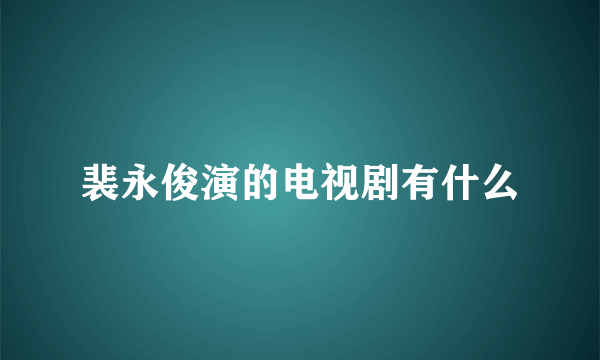 裴永俊演的电视剧有什么